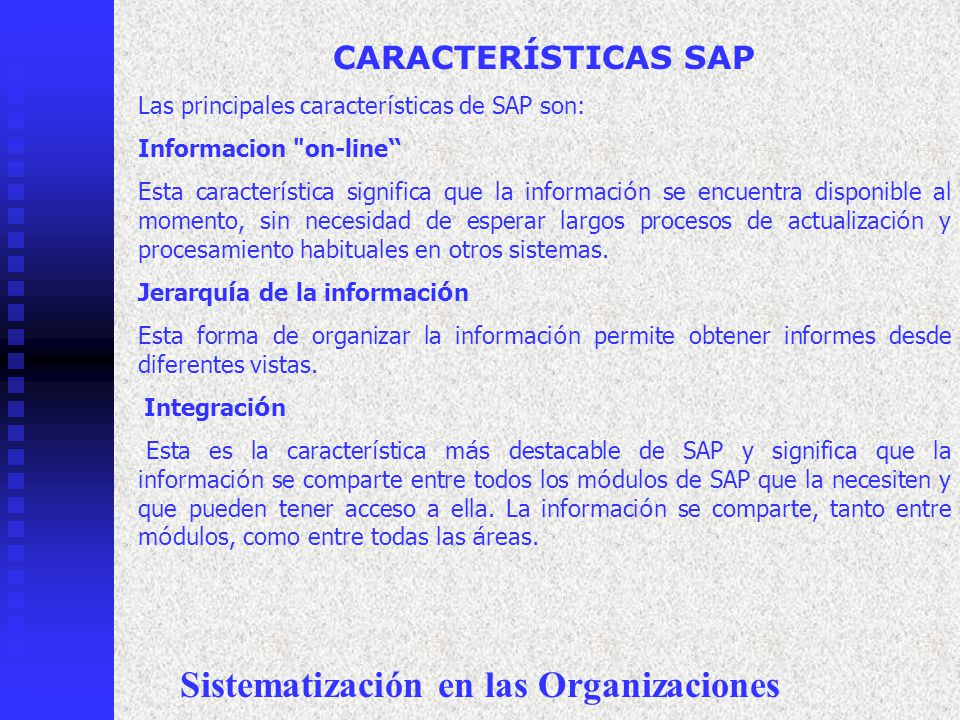 CARACTERÍSTICAS SAP

Las principales características de SAP son:

Informacion "on-line“

Esta característica significa que la información se encuentra disponible al momento, sin necesidad de esperar largos procesos de actualización y procesamiento habituales en otros sistemas.

Jerarquía de la información

Esta forma de organizar la información permite obtener informes desde diferentes vistas.

Integración

Esta es la característica más destacable de SAP y significa que la información se comparte entre todos los módulos de SAP que la necesiten y que pueden tener acceso a ella. La información se comparte, tanto entre módulos, como entre todas las áreas.

Sistematización en las Organizaciones